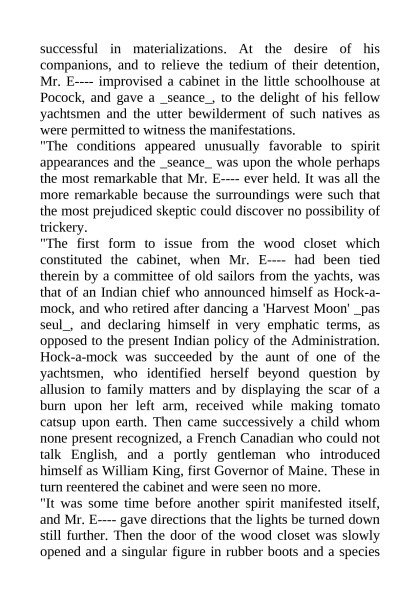 successful in materializations. At the desire of his companions, and to relieve the tedium of their detention, Mr. E---- improvised a cabinet in the little schoolhouse at Pocock, and gave a _seance_, to the delight of his fellow yachtsmen and the utter bewilderment of such natives as were permitted to witness the manifestations.
"The conditions appeared unusually favorable to spirit appearances and the _seance_ was upon the whole perhaps the most remarkable that Mr. E---- ever held. It was all the more remarkable because the surroundings were such that the most prejudiced skeptic could discover no possibility of trickery.
"The first form to issue from the wood closet which constituted the cabinet, when Mr. E---- had been tied therein by a committee of old sailors from the yachts, was that of an Indian chief who announced himself as Hock-a-mock, and who retired after dancing a 'Harvest Moon' _pas seul_, and declaring himself in very emphatic terms, as opposed to the present Indian policy of the Administration. Hock-a-mock was succeeded by the aunt of one of the yachtsmen, who identified herself beyond question by allusion to family matters and by displaying the scar of a burn upon her left arm, received while making tomato catsup upon earth. Then came successively a child whom none present recognized, a French Canadian who could not talk English, and a portly gentleman who introduced himself as William King, first Governor of Maine. These in turn reentered the cabinet and were seen no more.
"It was some time before another spirit manifested itself, and Mr. E---- gave directions that the lights be turned down still further. Then the door of the wood closet was slowly opened and a singular figure in rubber boots and a species